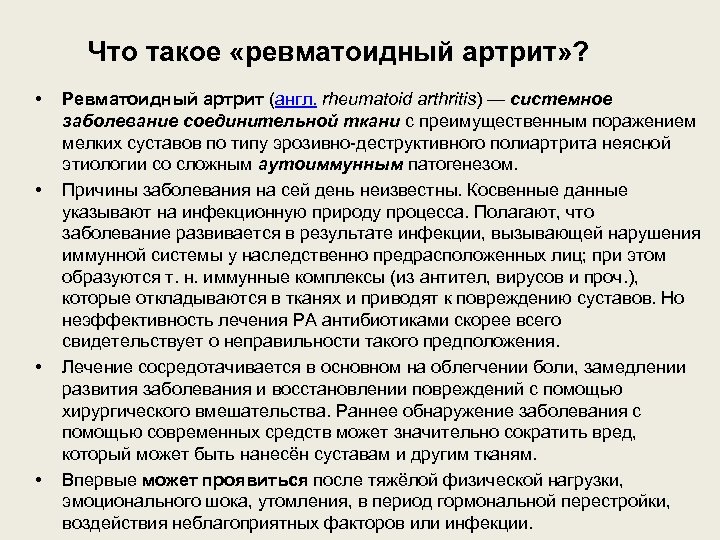 Что такое «ревматоидный артрит»?

• Ревматоидный артрит (англ. rheumatoid arthritis) — системное заболевание соединительной ткани с преимущественным поражением мелких суставов по типу эрозивно-деструктивного полиартрита неясной этиологии со сложным аутоиммунным патогенезом.

• Причины заболевания на сей день неизвестны. Косвенные данные указывают на инфекционную природу процесса. Полагают, что заболевание развивается в результате инфекции, вызывающей нарушения иммунной системы у наследственно предрасположенных лиц; при этом образуются т. н. иммунные комплексы (из антител, вирусов и проч.), которые откладываются в тканях и приводят к повреждению суставов. Но неэффективность лечения РА антибиотиками скорее всего свидетельствует о неправильности такого предположения.

• Лечение сосредотачивается в основном на облегчении боли, замедлении развития заболевания и восстановлении повреждений с помощью хирургического вмешательства. Раннее обнаружение заболевания с помощью современных средств может значительно сократить вред, который может быть нанесён суставам и другим тканям.

• Впервые может проявиться после тяжёлой физической нагрузки, эмоционального шока, утомления, в период гормональной перестройки, воздействия неблагоприятных факторов или инфекции.